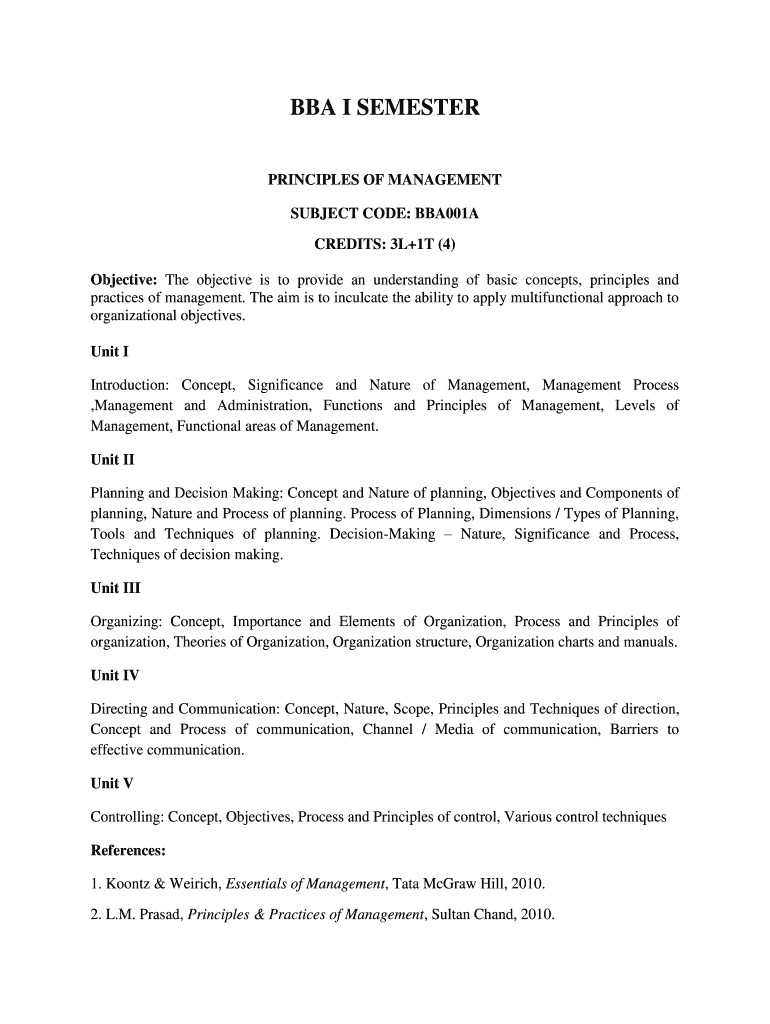 BBA I SEMESTER

PRINCIPLES OF MANAGEMENT

SUBJECT CODE: BBA001A

CREDITS: 3L+1T (4)

Objective: The objective is to provide an understanding of basic concepts, principles and practices of management. The aim is to inculcate the ability to apply multifunctional approach to organizational objectives.

Unit I

Introduction: Concept, Significance and Nature of Management, Management Process ,Management and Administration, Functions and Principles of Management, Levels of Management, Functional areas of Management.

Unit II

Planning and Decision Making: Concept and Nature of planning, Objectives and Components of planning, Nature and Process of planning. Process of Planning, Dimensions / Types of Planning, Tools and Techniques of planning. Decision-Making – Nature, Significance and Process, Techniques of decision making.

Unit III

Organizing: Concept, Importance and Elements of Organization, Process and Principles of organization, Theories of Organization, Organization structure, Organization charts and manuals.

Unit IV

Directing and Communication: Concept, Nature, Scope, Principles and Techniques of direction, Concept and Process of communication, Channel / Media of communication, Barriers to effective communication.

Unit V

Controlling: Concept, Objectives, Process and Principles of control, Various control techniques

References:

1. Koontz & Weirich, Essentials of Management, Tata McGraw Hill, 2010.

2. L.M. Prasad, Principles & Practices of Management, Sultan Chand, 2010.